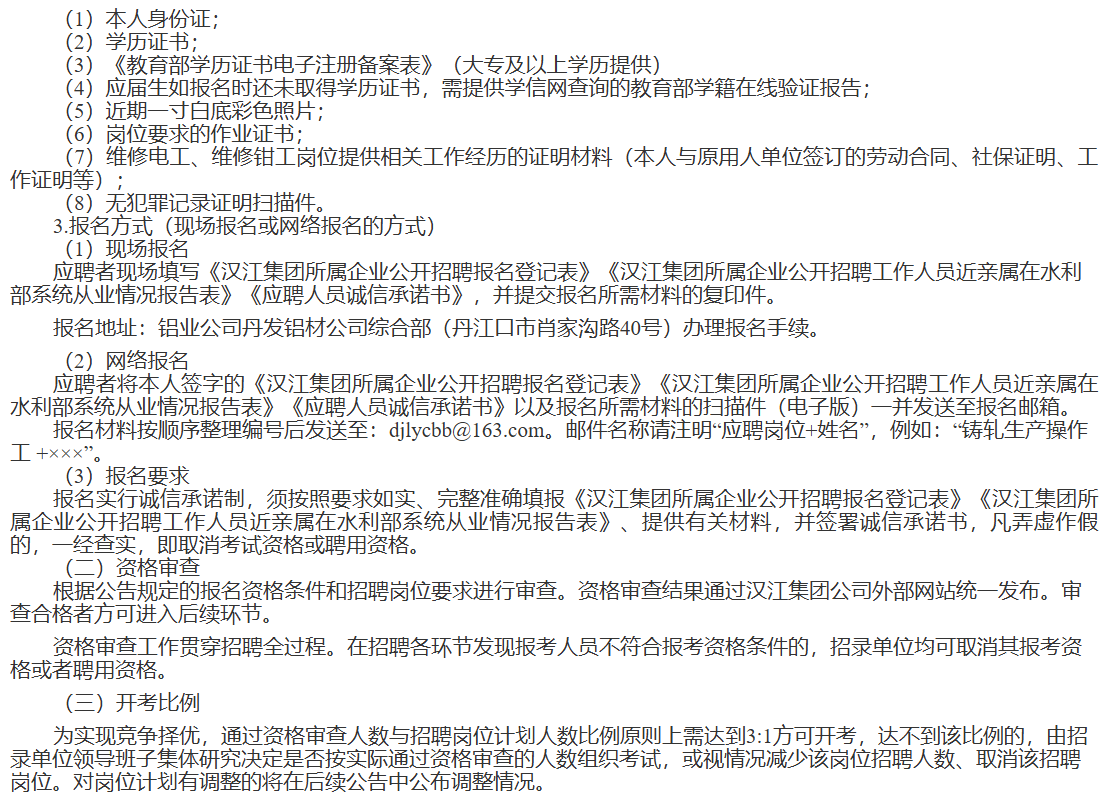 （1）本人身份证；
（2）学历证书；
（3）《教育部学历证书电子注册备案表》（大专及以上学历提供）
（4）应届生如报名时还未取得学历证书，需提供学信网查询的教育部学籍在线验证报告；
（5）近期一寸白底彩色照片；
（6）岗位要求的作业证书；
（7）维修电工、维修钳工岗位提供相关工作经历的证明材料（本人与原用人单位签订的劳动合同、社保证明、工作证明等）；
（8）无犯罪记录证明扫描件。
3.报名方式（现场报名或网络报名的方式）
（1）现场报名
应聘者现场填写《汉江集团所属企业公开招聘报名登记表》《汉江集团所属企业公开招聘工作人员近亲属在水利部系统从业情况报告表》《应聘人员诚信承诺书》，并提交报名所需材料的复印件。

报名地址：铝业公司丹发铝材公司综合部（丹江口市肖家沟路40号）办理报名手续。

（2）网络报名
应聘者将本人签字的《汉江集团所属企业公开招聘报名登记表》《汉江集团所属企业公开招聘工作人员近亲属在水利部系统从业情况报告表》《应聘人员诚信承诺书》以及报名所需材料的扫描件（电子版）一并发送至报名邮箱。
报名材料按顺序整理编号后发送至：djlycbb@163.com。邮件名称请注明“应聘岗位+姓名”，例如：“铸轧生产操作工 +×××”。
（3）报名要求
报名实行诚信承诺制，须按照要求如实、完整准确填报《汉江集团所属企业公开招聘报名登记表》《汉江集团所属企业公开招聘工作人员近亲属在水利部系统从业情况报告表》、提供有关材料，并签署诚信承诺书，凡弄虚作假的，一经查实，即取消考试资格或聘用资格。
（二）资格审查
根据公告规定的报名资格条件和招聘岗位要求进行审查。资格审查结果通过汉江集团公司外部网站统一发布。审查合格者方可进入后续环节。

资格审查工作贯穿招聘全过程。在招聘各环节发现报考人员不符合报考资格条件的，招录单位均可取消其报考资格或者聘用资格。

（三）开考比例

为实现竞争择优，通过资格审查人数与招聘岗位计划人数比例原则上需达到3:1方可开考，达不到该比例的，由招录单位领导班子集体研究决定是否按实际通过资格审查的人数组织考试，或视情况减少该岗位招聘人数、取消该招聘岗位。对岗位计划有调整的将在后续公告中公布调整情况。